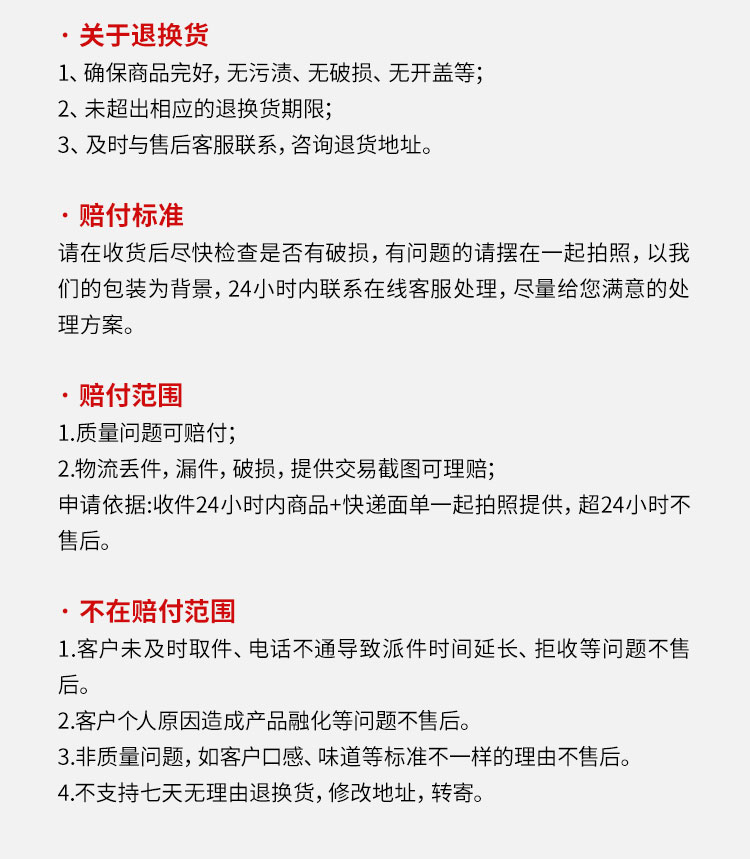 · 关于退换货
1、确保商品完好，无污渍、无破损、无开盖等；
2、未超出相应的退换货期限；
3、及时与售后客服联系，咨询退货地址。

· 赔付标准
请在收货后尽快检查是否有破损，有问题的请摆在一起拍照，以我们的包装为背景，24小时内联系在线客服处理，尽量给您满意的处理方案。

· 赔付范围
1.质量问题可赔付；
2.物流丢件，漏件，破损，提供交易截图可理赔；
申请依据:收件24小时内商品+快递面单一起拍照提供，超24小时不售后。

· 不在赔付范围
1.客户未及时取件、电话不通导致派件时间延长、拒收等问题不售后。
2.客户个人原因造成产品融化等问题不售后。
3.非质量问题，如客户口感、味道等标准不一样的理由不售后。
4.不支持七天无理由退换货，修改地址，转寄。